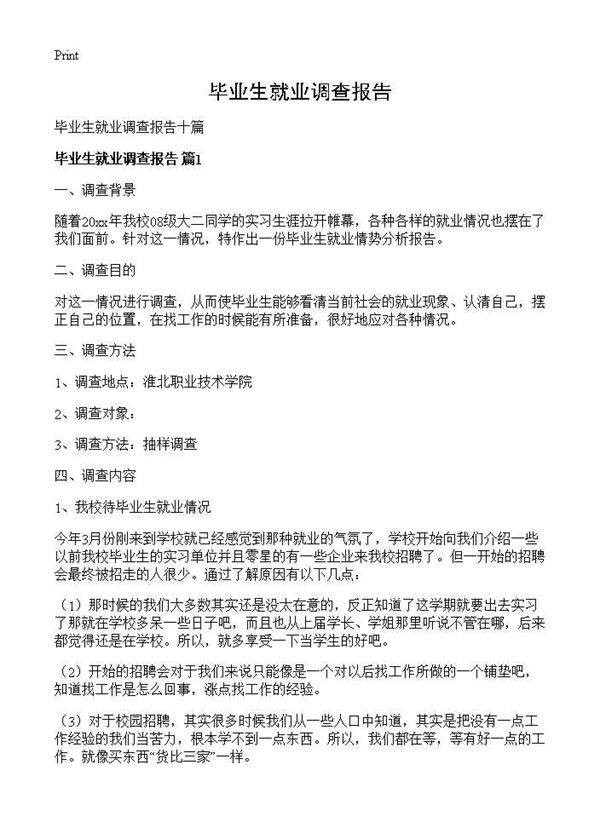 Print

毕业生就业调查报告

毕业生就业调查报告十篇

毕业生就业调查报告 篇1

一、调查背景

随着20xx年我校08级大二同学的实习生涯拉开帷幕，各种各样的就业情况也摆在了我们面前。针对这一情况，特作出一份毕业生就业情势分析报告。

二、调查目的

对这一情况进行调查，从而使毕业生能够看清当前社会的就业现象、认清自己，摆正自己的位置，在找工作的时候能有所准备，很好地应对各种情况。

三、调查方法

1、调查地点：淮北职业技术学院

2、调查对象：

3、调查方法：抽样调查

四、调查内容

1、我校待毕业生就业情况

今年3月份刚来到学校就已经感觉到那种就业的气氛了，学校开始向我们介绍一些以前我校毕业生的实习单位并且零星的有一些企业来我校招聘了。但一开始的招聘会最终被招走的人很少。通过了解原因有以下几点：

（1）那时候的我们大多数其实还是没太在意的，反正知道了这学期就要出去实习了那就在学校多呆一些日子吧，而且也从上届学长、学姐那里听说不管在哪，后来都觉得还是在学校。所以，就多享受一下当学生的好吧。

（2）开始的招聘会对于我们来说只能像是一个对以后找工作所做的一个铺垫吧，知道找工作是怎么回事，涨点找工作的经验。

（3）对于校园招聘，其实很多时候我们从一些人口中知道，其实是把没有一点工作经验的我们当苦力，根本学不到一点东西。所以，我们都在等，等有好一点的工作。就像买东西“货比三家”一样。